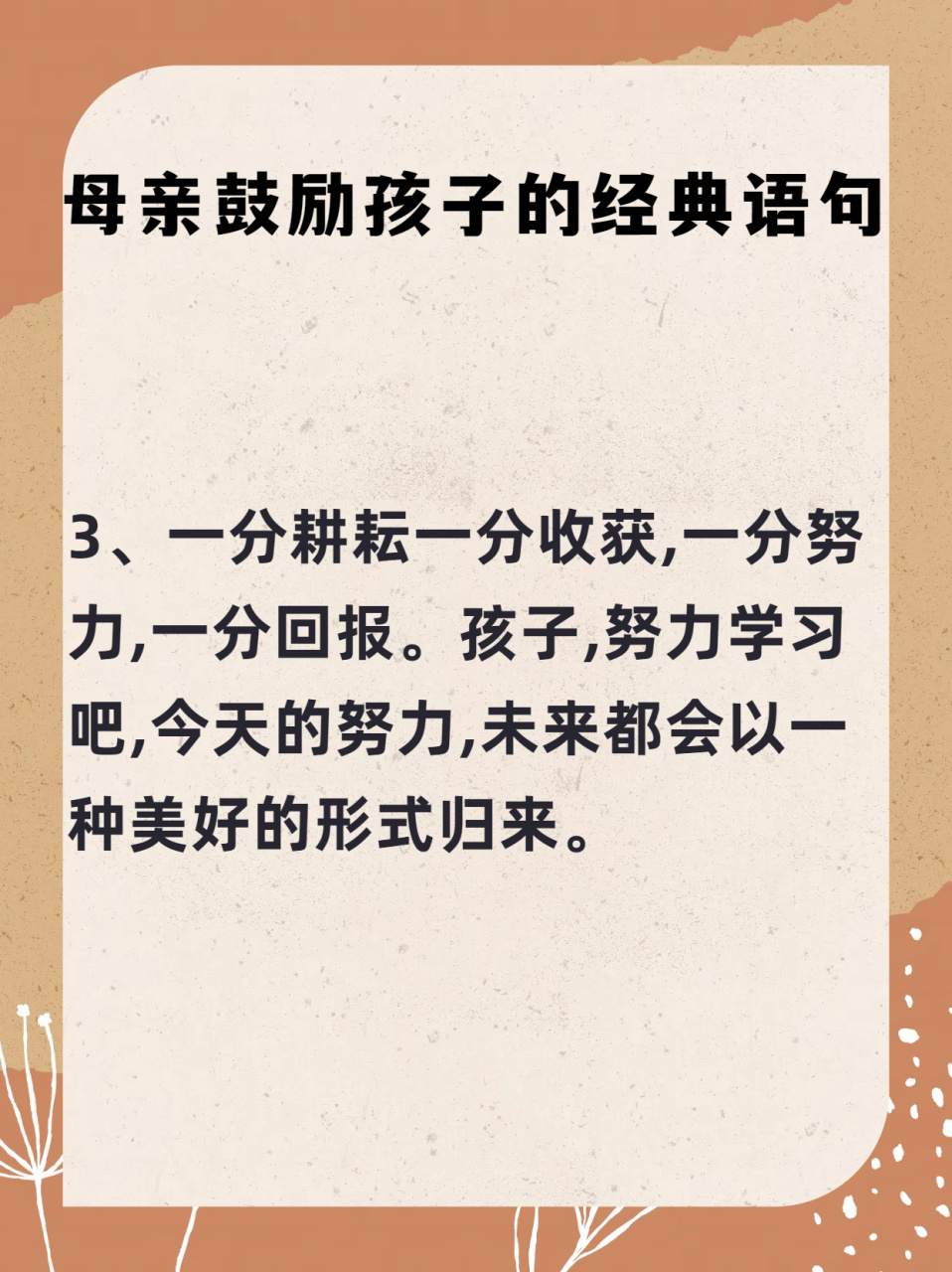 母亲鼓励孩子的经典语句

3、一分耕耘一分收获,一分努力,一分回报。孩子,努力学习吧,今天的努力,未来都会以一种美好的形式归来。